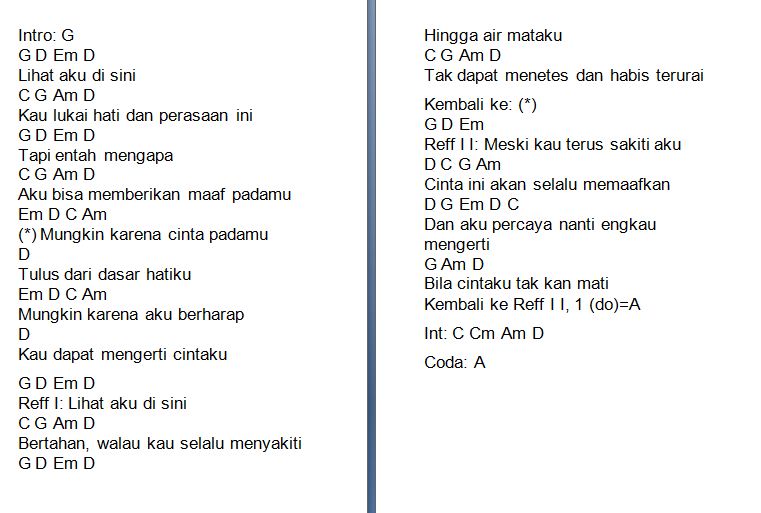 Intro: G
G D Em D
Lihat aku di sini
C G Am D
Kau lukai hati dan perasaan ini
G D Em D
Tapi entah mengapa
C G Am D
Aku bisa memberikan maaf padamu
Em D C Am
(*) Mungkin karena cinta padamu
D
Tulus dari dasar hatiku
Em D C Am
Mungkin karena aku berharap
D
Kau dapat mengerti cintaku

G D Em D
Reff I: Lihat aku di sini
C G Am D
Bertahan, walau kau selalu menyakiti
G D Em D

Hingga air mataku
C G Am D
Tak dapat menetes dan habis terurai

Kembali ke: (*)
G D Em
Reff I I: Meski kau terus sakiti aku
D C G Am
Cinta ini akan selalu memaafkan
D G Em D C
Dan aku percaya nanti engkau mengerti
G Am D
Bila cintaku tak kan mati
Kembali ke Reff I I, 1 (do)=A

Int: C Cm Am D

Coda: A